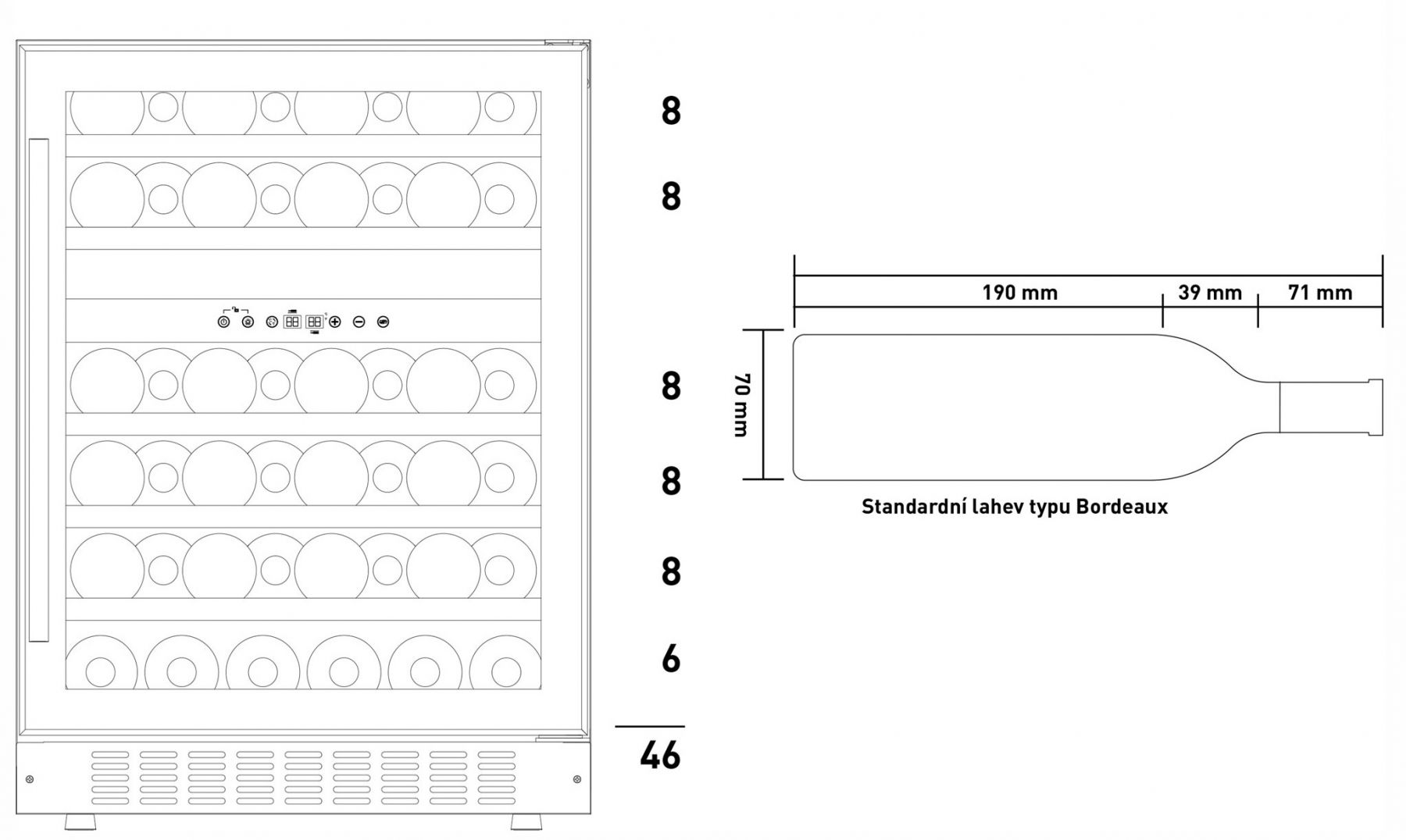 8

8

8

8

8

6

46

190 mm

39 mm

71 mm

70 mm

Standardní lahev typu Bordeaux